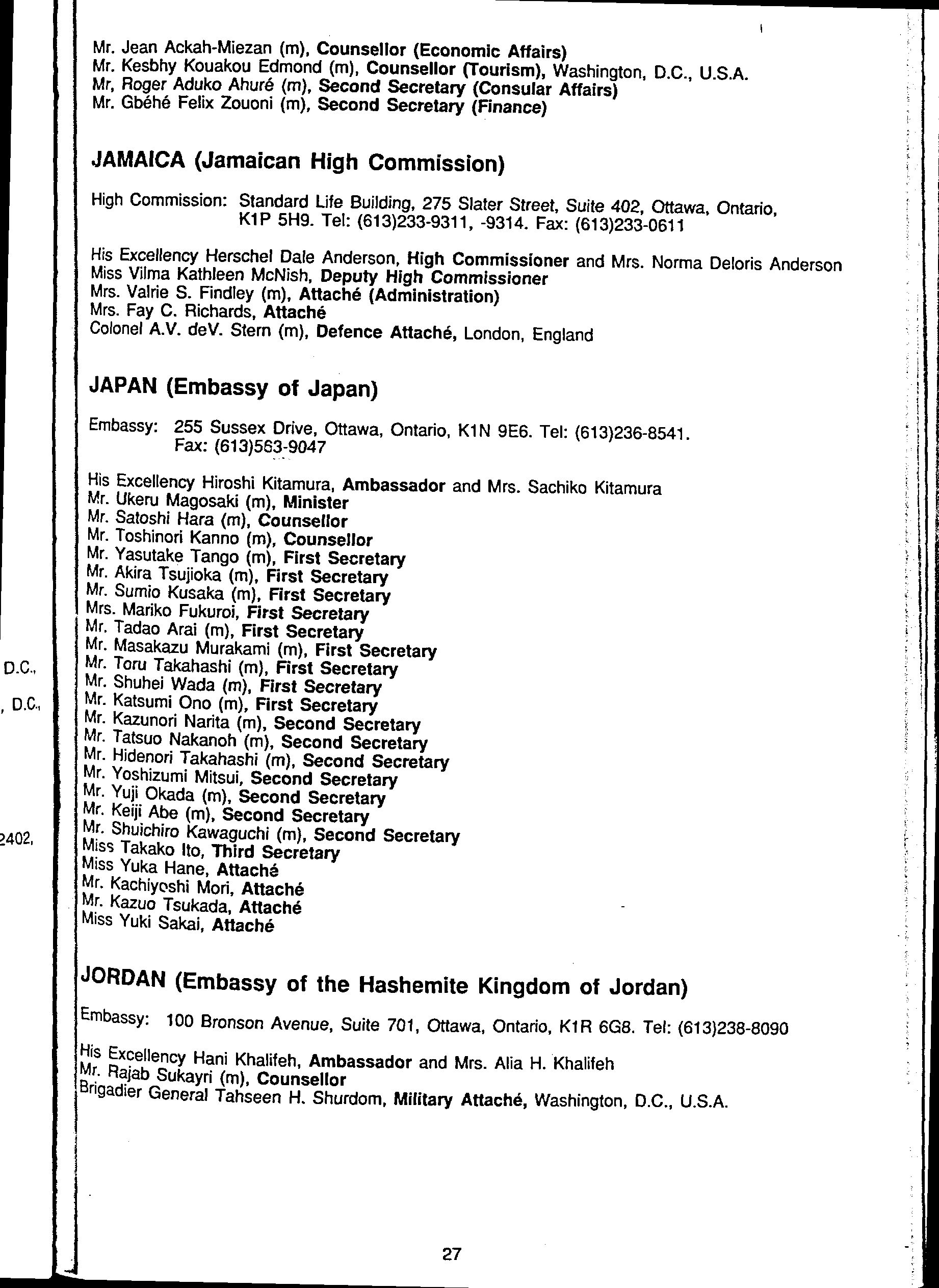 D.C.,

, D.C.,

2402,

Mr. Jean Ackah-Miezan (m), Counsellor (Economic Affairs)
Mr. Kesbhy Kouakou Edmond (m), Counsellor (Tourism), Washington, D.C., U.S.A.
Mr, Roger Aduko Ahuré (m), Second Secretary (Consular Affairs)
Mr. Gbéhé Felix Zouoni (m), Second Secretary (Finance)

JAMAICA (Jamaican High Commission)

High Commission: Standard Life Building, 275 Slater Street, Suite 402, Ottawa, Ontario, K1P 5H9. Tel: (613)233-9311, -9314. Fax: (613)233-0611

His Excellency Herschel Dale Anderson, High Commissioner and Mrs. Norma Deloris Anderson
Miss Vilma Kathleen McNish, Deputy High Commissioner
Mrs. Valrie S. Findley (m), Attaché (Administration)
Mrs. Fay C. Richards, Attaché
Colonel A.V. deV. Stern (m), Defence Attaché, London, England

JAPAN (Embassy of Japan)

Embassy: 255 Sussex Drive, Ottawa, Ontario, K1N 9E6. Tel: (613)236-8541. Fax: (613)563-9047

His Excellency Hiroshi Kitamura, Ambassador and Mrs. Sachiko Kitamura
Mr. Ukeru Magosaki (m), Minister
Mr. Satoshi Hara (m), Counsellor
Mr. Toshinori Kanno (m), Counsellor
Mr. Yasutake Tango (m), First Secretary
Mr. Akira Tsujioka (m), First Secretary
Mr. Sumio Kusaka (m), First Secretary
Mrs. Mariko Fukuroi, First Secretary
Mr. Tadao Arai (m), First Secretary
Mr. Masakazu Murakami (m), First Secretary
Mr. Toru Takahashi (m), First Secretary
Mr. Shuhei Wada (m), First Secretary
Mr. Katsumi Ono (m), First Secretary
Mr. Kazunori Narita (m), Second Secretary
Mr. Tatsuo Nakanoh (m), Second Secretary
Mr. Hidenori Takahashi (m), Second Secretary
Mr. Yoshizumi Mitsui, Second Secretary
Mr. Yuji Okada (m), Second Secretary
Mr. Keiji Abe (m), Second Secretary
Mr. Shuichiro Kawaguchi (m), Second Secretary
Miss Takako Ito, Third Secretary
Miss Yuka Hane, Attaché
Mr. Kachiyoshi Mori, Attaché
Mr. Kazuo Tsukada, Attaché
Miss Yuki Sakai, Attaché

JORDAN (Embassy of the Hashemite Kingdom of Jordan)

Embassy: 100 Bronson Avenue, Suite 701, Ottawa, Ontario, K1R 6G8. Tel: (613)238-8090

His Excellency Hani Khalifeh, Ambassador and Mrs. Alia H. Khalifeh
Mr. Rajab Sukayri (m), Counsellor
Brigadier General Tahseen H. Shurdom, Military Attaché, Washington, D.C., U.S.A.

27